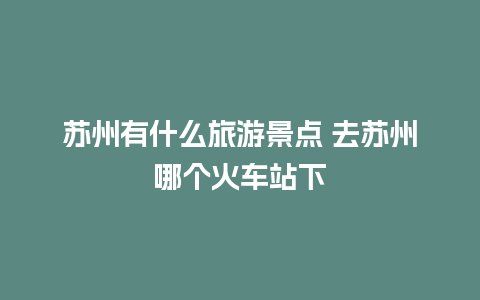 苏州有什么旅游景点 去苏州哪个火车站下